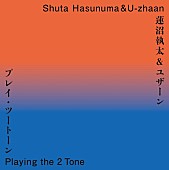 Shuta Hasunuma&U-zhaan

蓮沼執太&ユザーン

プレイ・ツートーン

Playing the 2 Tone